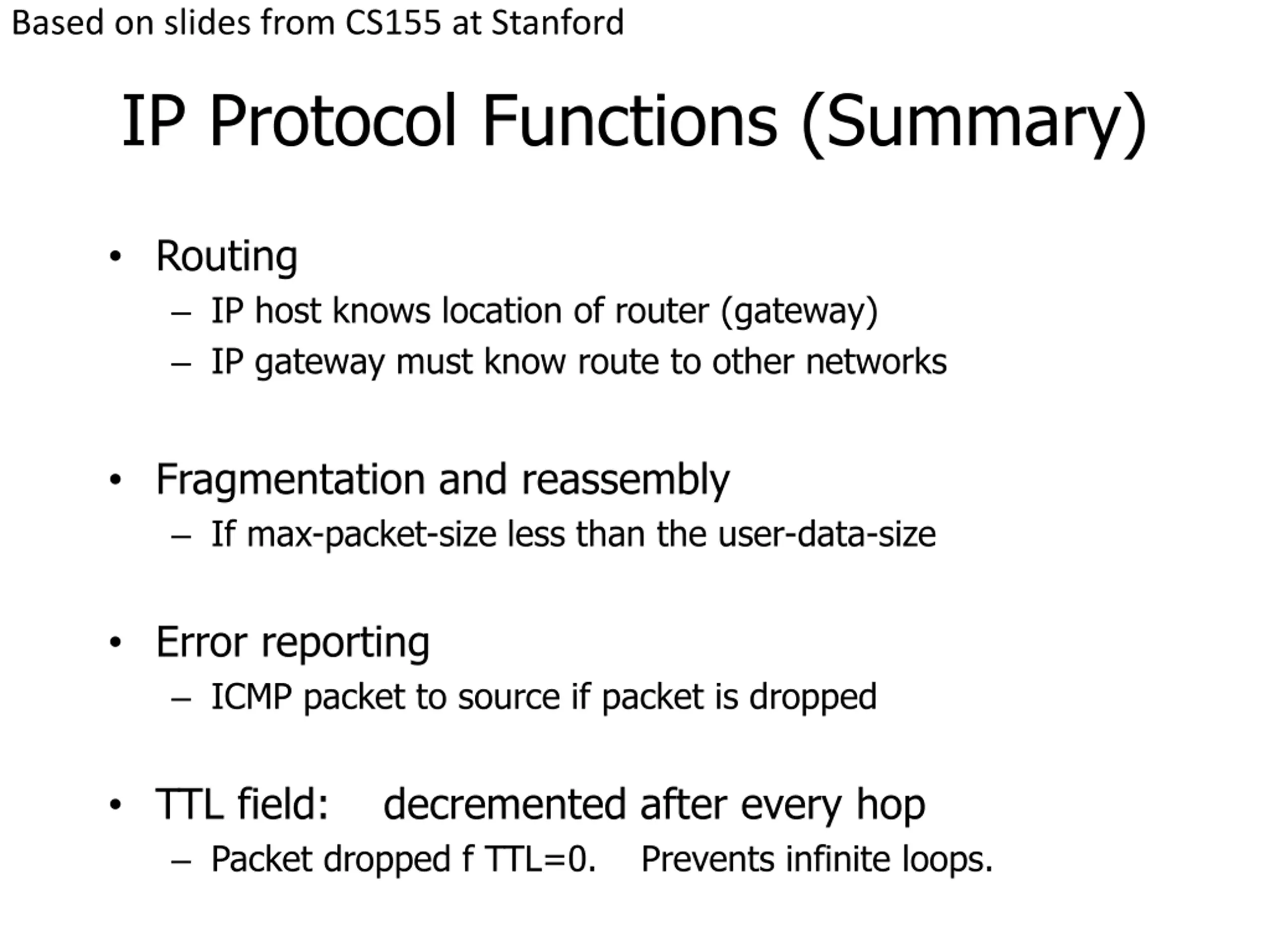 Based on slides from CS155 at Stanford

IP Protocol Functions (Summary)

• Routing
  – IP host knows location of router (gateway)
  – IP gateway must know route to other networks

• Fragmentation and reassembly
  – If max-packet-size less than the user-data-size

• Error reporting
  – ICMP packet to source if packet is dropped

• TTL field: decremented after every hop
  – Packet dropped f TTL=0. Prevents infinite loops.